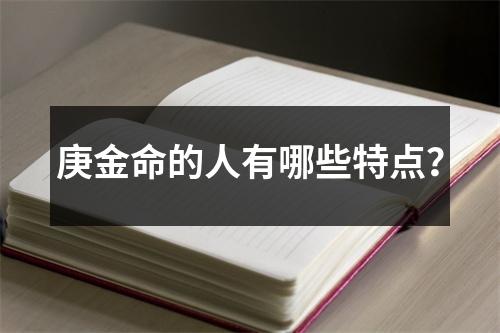 庚金命的人有哪些特点?